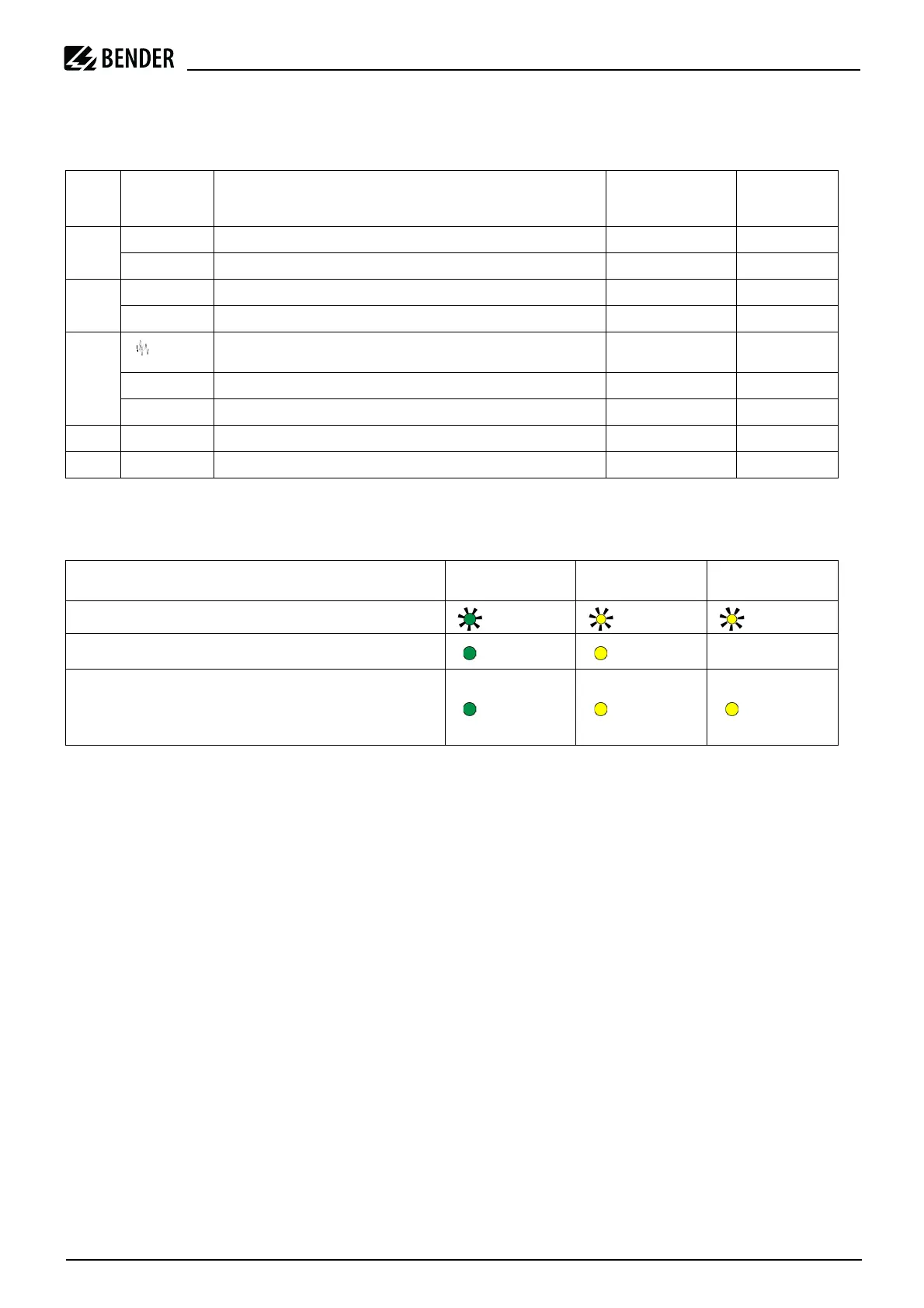 BENDER